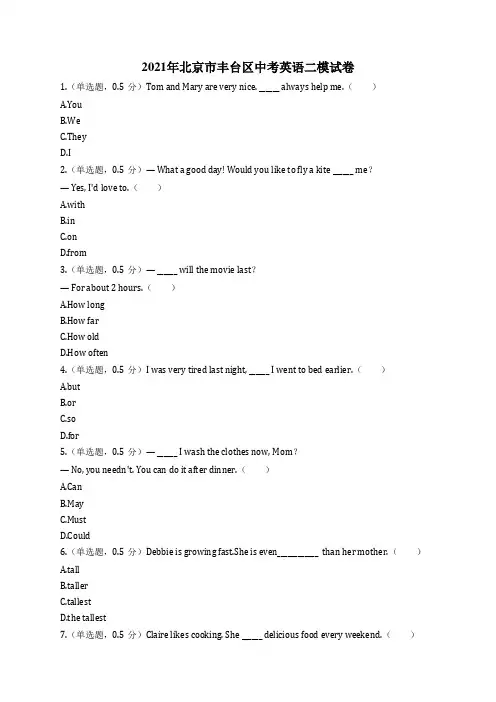 2021年北京市丰台区中考英语二模试卷

1.（单选题，0.5 分）Tom and Mary are very nice. ____ always help me.（　　）

A.You

B.We

C.They

D.I

2.（单选题，0.5 分）— What a good day! Would you like to fly a kite ____ me？

— Yes, I'd love to.（　　）

A.with

B.in

C.on

D.from

3.（单选题，0.5 分）— ____ will the movie last?

— For about 2 hours.（　　）

A.How long

B.How far

C.How old

D.How often

4.（单选题，0.5 分）I was very tired last night, ____ I went to bed earlier.（　　）

A.but

B.or

C.so

D.for

5.（单选题，0.5 分）— ____ I wash the clothes now, Mom?

— No, you needn't. You can do it after dinner.（　　）

A.Can

B.May

C.Must

D.Could

6.（单选题，0.5 分）Debbie is growing fast.She is even________ than her mother.（　　）

A.tall

B.taller

C.tallest

D.the tallest

7.（单选题，0.5 分）Claire likes cooking. She ____ delicious food every weekend.（　　）